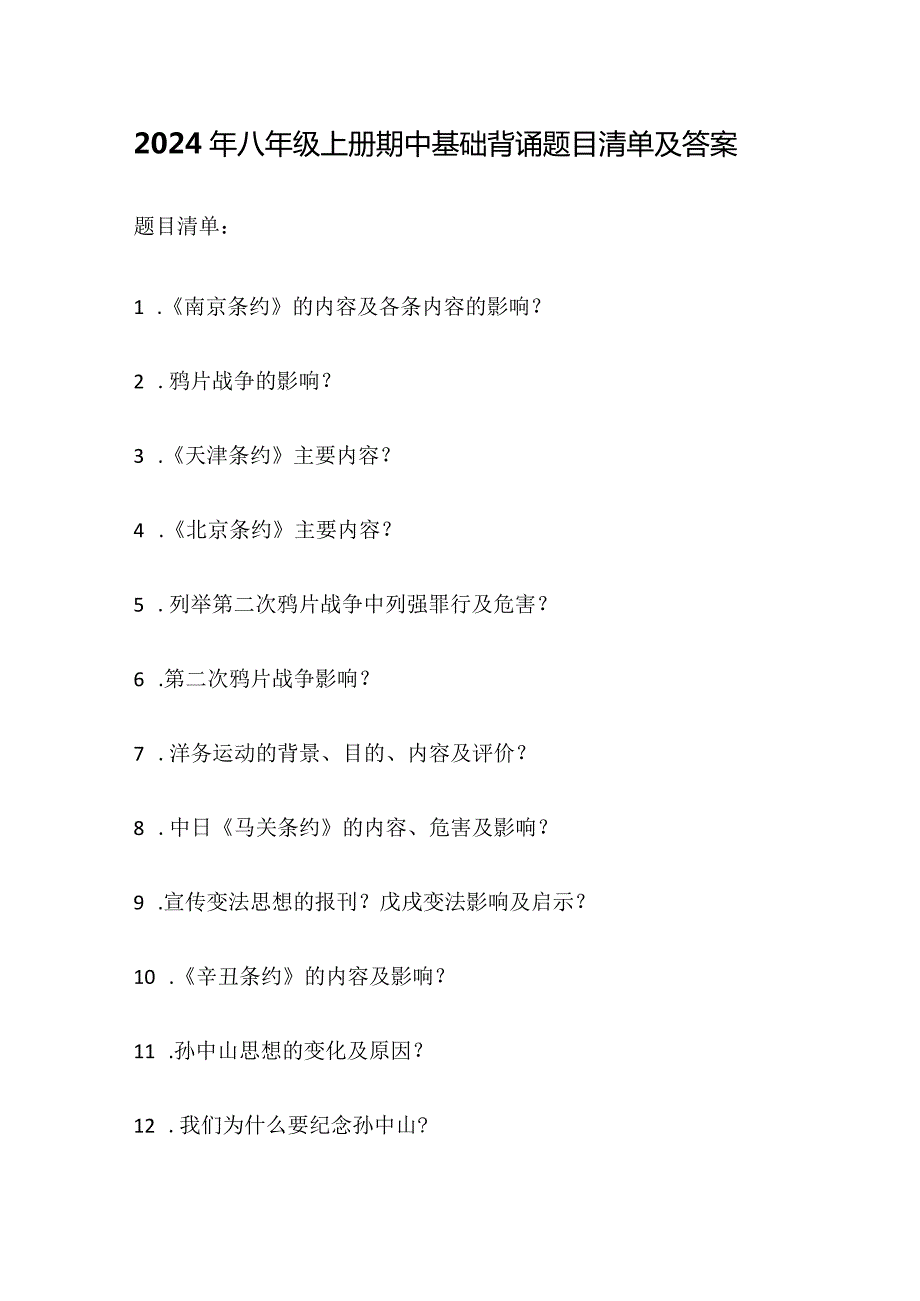 2024年八年级上册期中基础背诵题目清单及答案

题目清单：

1．《南京条约》的内容及各条内容的影响？

2．鸦片战争的影响？

3．《天津条约》主要内容？

4．《北京条约》主要内容？

5．列举第二次鸦片战争中列强罪行及危害？

6．第二次鸦片战争影响？

7．洋务运动的背景、目的、内容及评价？

8．中日《马关条约》的内容、危害及影响？

9．宣传变法思想的报刊？戊戌变法影响及启示？

10．《辛丑条约》的内容及影响？

11．孙中山思想的变化及原因？

12．我们为什么要纪念孙中山？